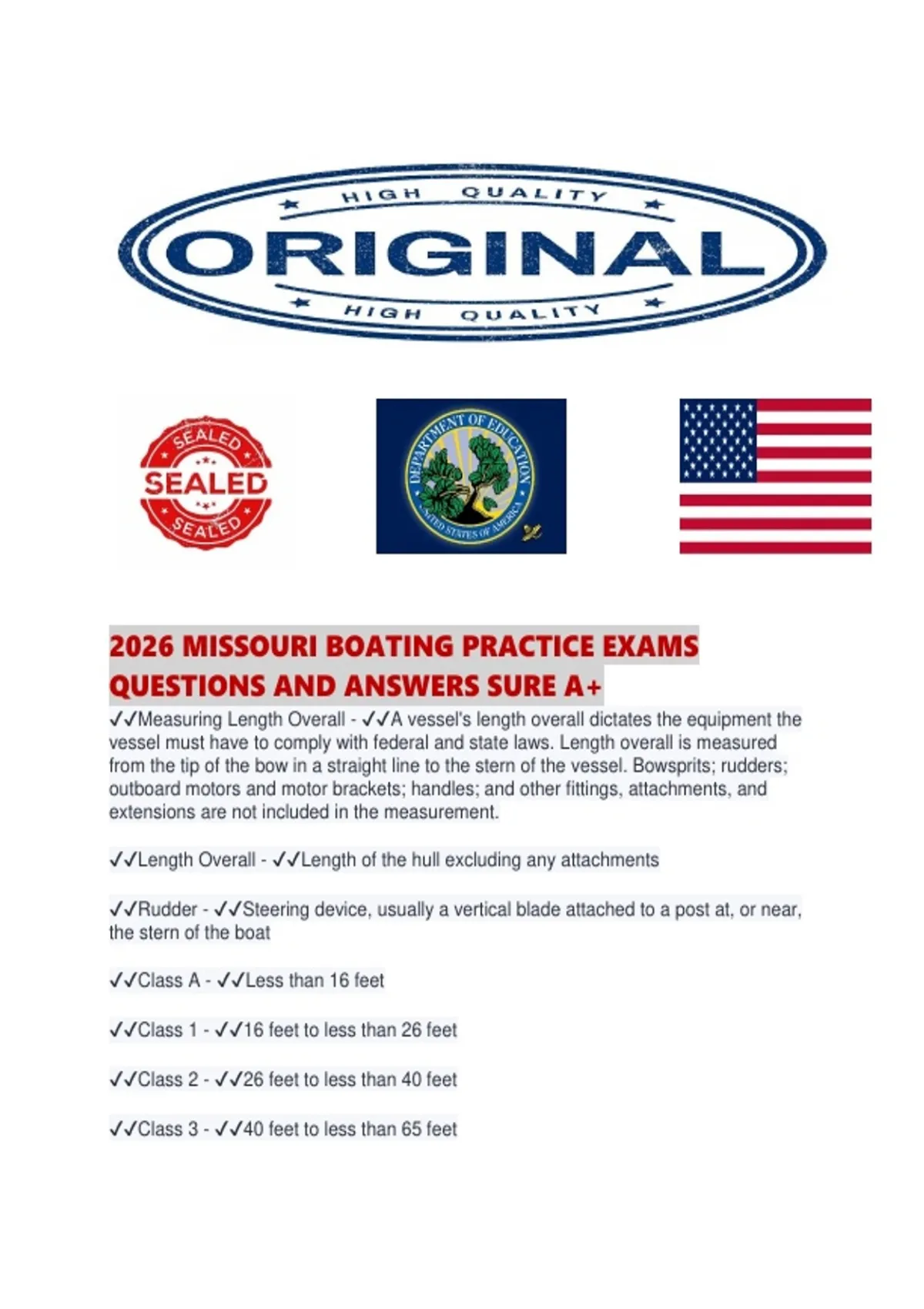 HIGH QUALITY
ORIGINAL
HIGH QUALITY

SEALED
SEALED
SEALED

DEPARTMENT OF EDUCATION
UNITED STATES OF AMERICA

2026 MISSOURI BOATING PRACTICE EXAMS QUESTIONS AND ANSWERS SURE A+

✓✓Measuring Length Overall - ✓✓A vessel's length overall dictates the equipment the vessel must have to comply with federal and state laws. Length overall is measured from the tip of the bow in a straight line to the stern of the vessel. Bowsprits; rudders; outboard motors and motor brackets; handles; and other fittings, attachments, and extensions are not included in the measurement.

✓✓Length Overall - ✓✓Length of the hull excluding any attachments

✓✓Rudder - ✓✓Steering device, usually a vertical blade attached to a post at, or near, the stern of the boat

✓✓Class A - ✓✓Less than 16 feet

✓✓Class 1 - ✓✓16 feet to less than 26 feet

✓✓Class 2 - ✓✓26 feet to less than 40 feet

✓✓Class 3 - ✓✓40 feet to less than 65 feet